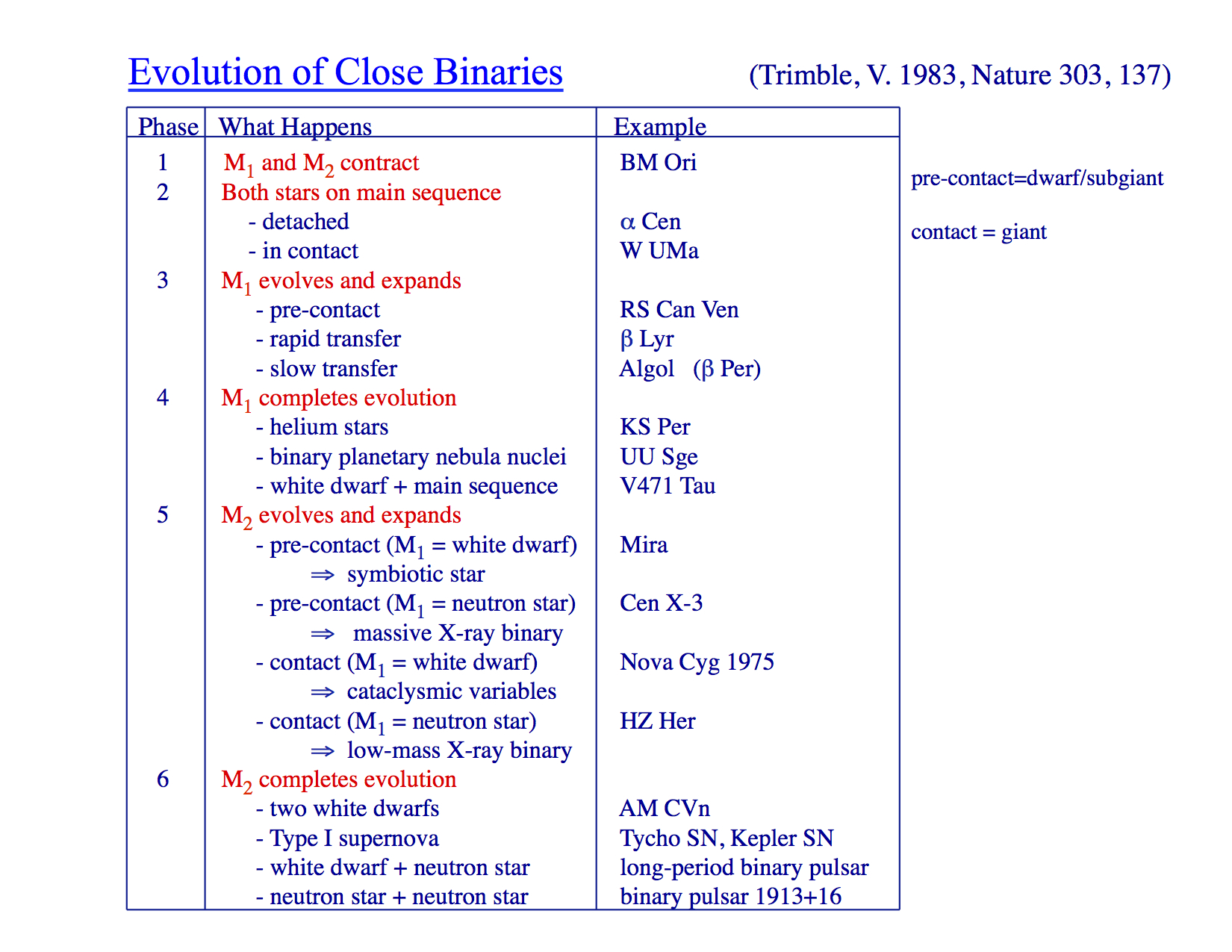 Evolution of Close Binaries (Trimble, V. 1983, Nature 303, 137)

| Phase | What Happens | Example |
|---|---|---|
| 1 | $M_1$ and $M_2$ contract | BM Ori |
| 2 | Both stars on main sequence | |
| | - detached | $\alpha$ Cen |
| | - in contact | W UMa |
| 3 | $M_1$ evolves and expands | |
| | - pre-contact | RS Can Ven |
| | - rapid transfer | $\beta$ Lyr |
| | - slow transfer | Algol ($\beta$ Per) |
| 4 | $M_1$ completes evolution | |
| | - helium stars | KS Per |
| | - binary planetary nebula nuclei | UU Sge |
| | - white dwarf + main sequence | V471 Tau |
| 5 | $M_2$ evolves and expands | |
| | - pre-contact ($M_1$ = white dwarf) | Mira |
| | $\Rightarrow$ symbiotic star | |
| | - pre-contact ($M_1$ = neutron star) | Cen X-3 |
| | $\Rightarrow$ massive X-ray binary | |
| | - contact ($M_1$ = white dwarf) | Nova Cyg 1975 |
| | $\Rightarrow$ cataclysmic variables | |
| | - contact ($M_1$ = neutron star) | HZ Her |
| | $\Rightarrow$ low-mass X-ray binary | |
| 6 | $M_2$ completes evolution | |
| | - two white dwarfs | AM CVn |
| | - Type I supernova | Tycho SN, Kepler SN |
| | - white dwarf + neutron star | long-period binary pulsar |
| | - neutron star + neutron star | binary pulsar 1913+16 |

pre-contact=dwarf/subgiant

contact = giant